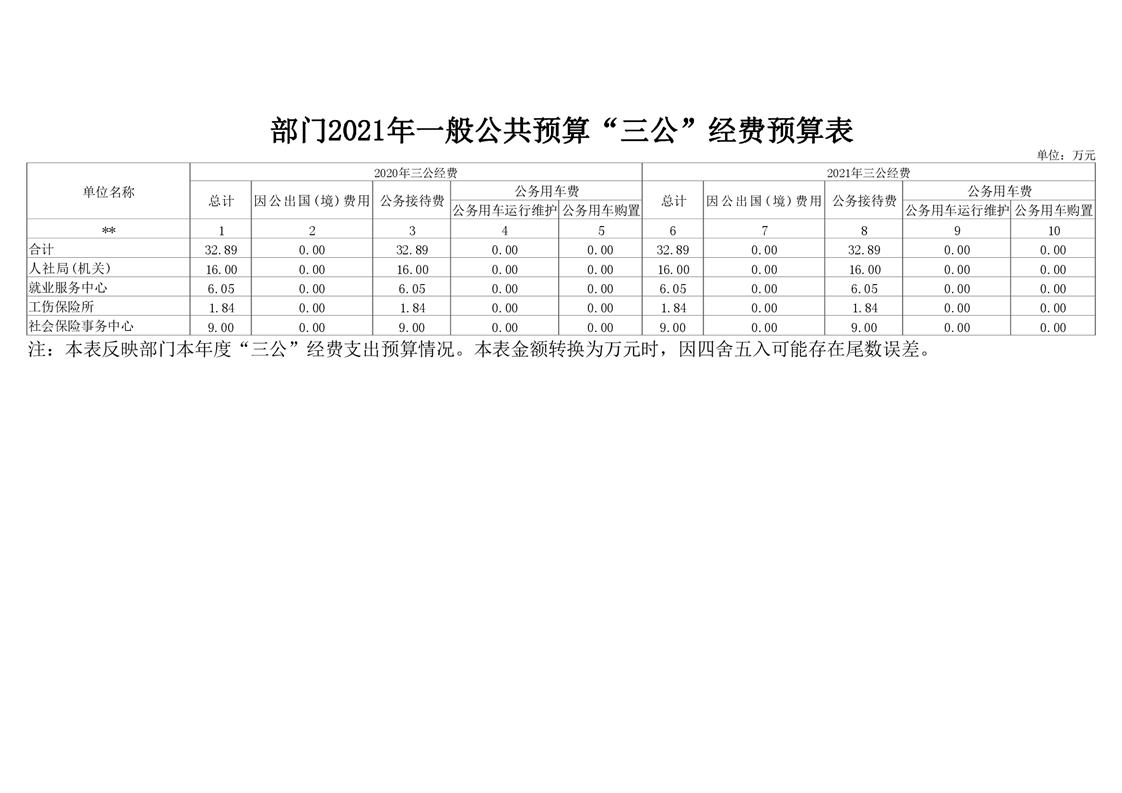 部门2021年一般公共预算“三公”经费预算表

单位：万元

| 单位名称 | 2020年三公经费 | | | | | 2021年三公经费 | | | | |
|---|---|---|---|---|---|---|---|---|---|---|
| | 总计 | 因公出国（境）费用 | 公务接待费 | 公务用车费 | | 总计 | 因公出国（境）费用 | 公务接待费 | 公务用车费 | |
| | | | | 公务用车运行维护 | 公务用车购置 | | | | 公务用车运行维护 | 公务用车购置 |
| ** | 1 | 2 | 3 | 4 | 5 | 6 | 7 | 8 | 9 | 10 |
| 合计 | 32.89 | 0.00 | 32.89 | 0.00 | 0.00 | 32.89 | 0.00 | 32.89 | 0.00 | 0.00 |
| 人社局(机关) | 16.00 | 0.00 | 16.00 | 0.00 | 0.00 | 16.00 | 0.00 | 16.00 | 0.00 | 0.00 |
| 就业服务中心 | 6.05 | 0.00 | 6.05 | 0.00 | 0.00 | 6.05 | 0.00 | 6.05 | 0.00 | 0.00 |
| 工伤保险所 | 1.84 | 0.00 | 1.84 | 0.00 | 0.00 | 1.84 | 0.00 | 1.84 | 0.00 | 0.00 |
| 社会保险事务中心 | 9.00 | 0.00 | 9.00 | 0.00 | 0.00 | 9.00 | 0.00 | 9.00 | 0.00 | 0.00 |

注：本表反映部门本年度“三公”经费支出预算情况。本表金额转换为万元时，因四舍五入可能存在尾数误差。